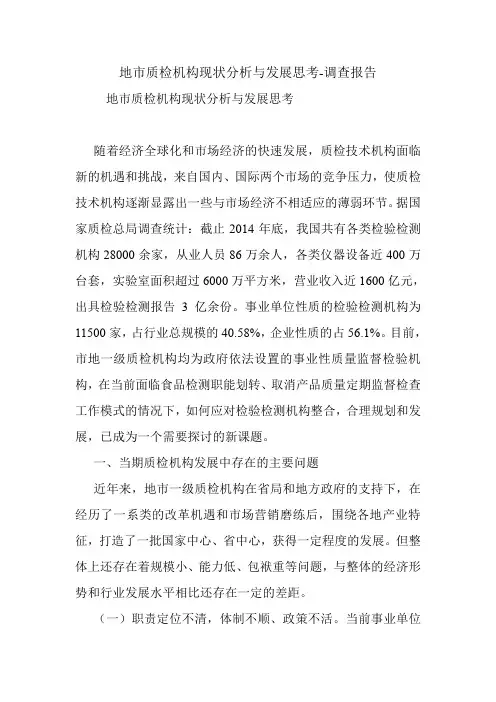 地市质检机构现状分析与发展思考-调查报告

地市质检机构现状分析与发展思考

随着经济全球化和市场经济的快速发展，质检技术机构面临新的机遇和挑战，来自国内、国际两个市场的竞争压力，使质检技术机构逐渐显露出一些与市场经济不相适应的薄弱环节。据国家质检总局调查统计：截止 2014 年底，我国共有各类检验检测机构 28000 余家，从业人员 86 万余人，各类仪器设备近 400 万台套，实验室面积超过 6000 万平方米，营业收入近 1600 亿元，出具检验检测报告 3 亿余份。事业单位性质的检验检测机构为 11500 家，占行业总规模的 40.58%，企业性质的占 56.1%。目前，市地一级质检机构均为政府依法设置的事业性质量监督检验机构，在当前面临食品检测职能划转、取消产品质量定期监督检查工作模式的情况下，如何应对检验检测机构整合，合理规划和发展，已成为一个需要探讨的新课题。

一、当期质检机构发展中存在的主要问题

近年来，地市一级质检机构在省局和地方政府的支持下，在经历了一系类的改革机遇和市场营销磨练后，围绕各地产业特征，打造了一批国家中心、省中心，获得一定程度的发展。但整体上还存在着规模小、能力低、包袱重等问题，与整体的经济形势和行业发展水平相比还存在一定的差距。

（一）职责定位不清，体制不顺、政策不活。当前事业单位